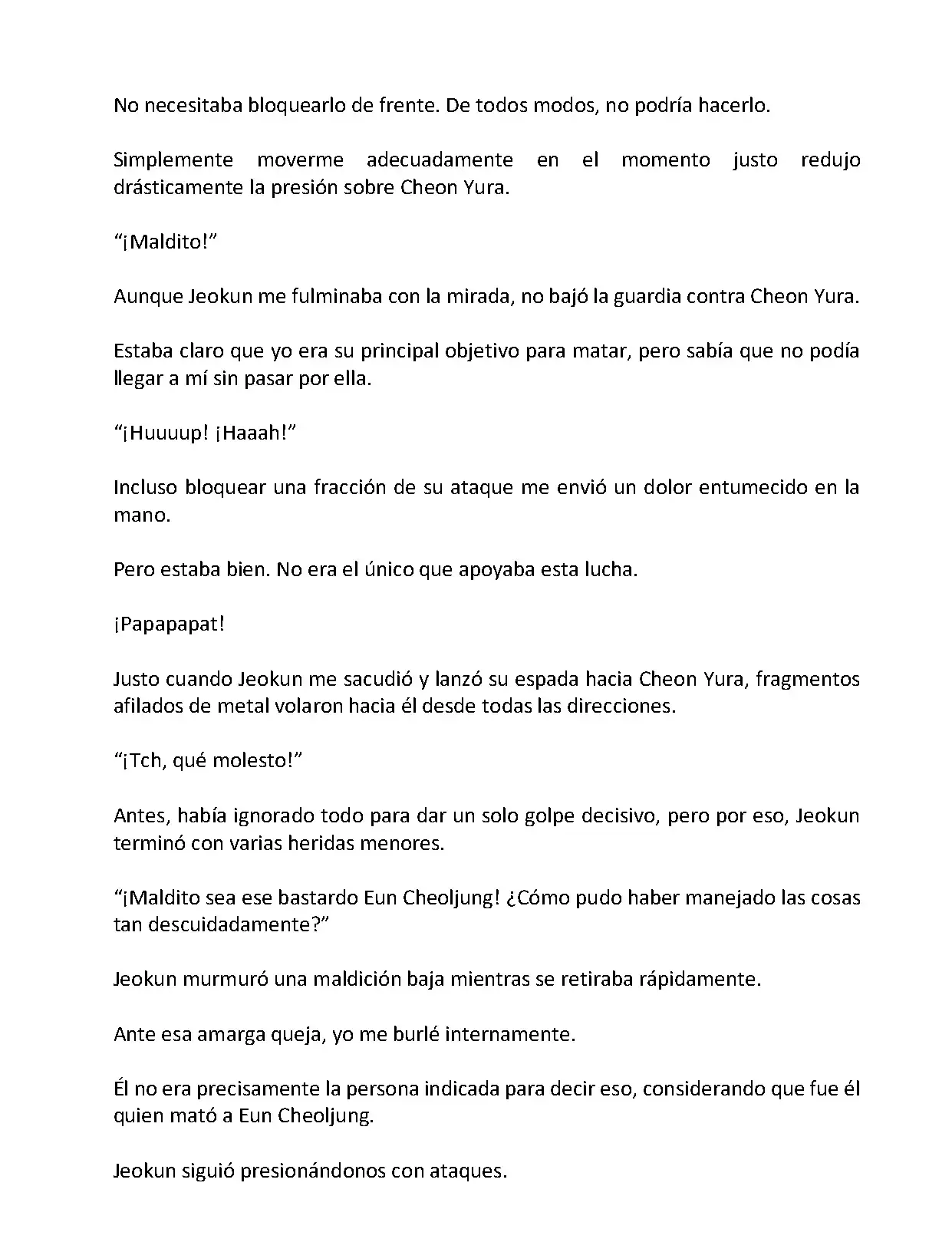 No necesitaba bloquearlo de frente. De todos modos, no podría hacerlo.

Simplemente moverme adecuadamente en el momento justo redujo drásticamente la presión sobre Cheon Yura.

“¡Maldito!”

Aunque Jeokun me fulminaba con la mirada, no bajó la guardia contra Cheon Yura.

Estaba claro que yo era su principal objetivo para matar, pero sabía que no podía llegar a mí sin pasar por ella.

“¡Huuuup! ¡Haaah!”

Incluso bloquear una fracción de su ataque me envió un dolor entumecido en la mano.

Pero estaba bien. No era el único que apoyaba esta lucha.

¡Papapapat!

Justo cuando Jeokun me sacudió y lanzó su espada hacia Cheon Yura, fragmentos afilados de metal volaron hacia él desde todas las direcciones.

“¡Tch, qué molesto!”

Antes, había ignorado todo para dar un solo golpe decisivo, pero por eso, Jeokun terminó con varias heridas menores.

“¡Maldito sea ese bastardo Eun Cheoljung! ¿Cómo pudo haber manejado las cosas tan descuidadamente?”

Jeokun murmuró una maldición baja mientras se retiraba rápidamente.

Ante esa amarga queja, yo me burlé internamente.

Él no era precisamente la persona indicada para decir eso, considerando que fue él quien mató a Eun Cheoljung.

Jeokun siguió presionándonos con ataques.